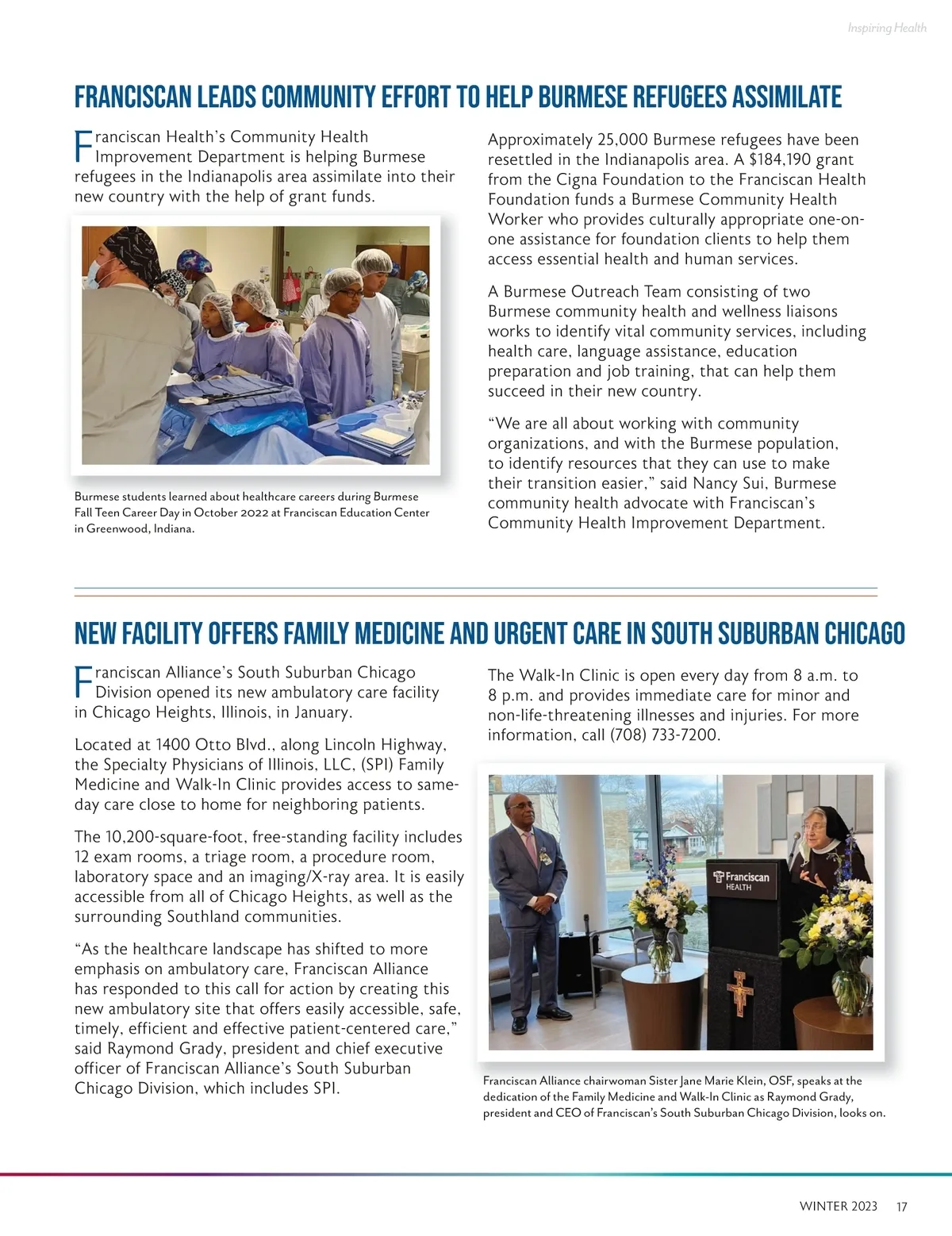 Inspiring Health

FRANCISCAN LEADS COMMUNITY EFFORT TO HELP BURMESE REFUGEES ASSIMILATE

Franciscan Health's Community Health Improvement Department is helping Burmese refugees in the Indianapolis area assimilate into their new country with the help of grant funds.

Burmese students learned about healthcare careers during Burmese Fall Teen Career Day in October 2022 at Franciscan Education Center in Greenwood, Indiana.

Approximately 25,000 Burmese refugees have been resettled in the Indianapolis area. A $184,190 grant from the Cigna Foundation to the Franciscan Health Foundation funds a Burmese Community Health Worker who provides culturally appropriate one-on-one assistance for foundation clients to help them access essential health and human services.

A Burmese Outreach Team consisting of two Burmese community health and wellness liaisons works to identify vital community services, including health care, language assistance, education preparation and job training, that can help them succeed in their new country.

"We are all about working with community organizations, and with the Burmese population, to identify resources that they can use to make their transition easier," said Nancy Sui, Burmese community health advocate with Franciscan's Community Health Improvement Department.

NEW FACILITY OFFERS FAMILY MEDICINE AND URGENT CARE IN SOUTH SUBURBAN CHICAGO

Franciscan Alliance's South Suburban Chicago Division opened its new ambulatory care facility in Chicago Heights, Illinois, in January.

Located at 1400 Otto Blvd., along Lincoln Highway, the Specialty Physicians of Illinois, LLC, (SPI) Family Medicine and Walk-In Clinic provides access to same-day care close to home for neighboring patients.

The 10,200-square-foot, free-standing facility includes 12 exam rooms, a triage room, a procedure room, laboratory space and an imaging/X-ray area. It is easily accessible from all of Chicago Heights, as well as the surrounding Southland communities.

"As the healthcare landscape has shifted to more emphasis on ambulatory care, Franciscan Alliance has responded to this call for action by creating this new ambulatory site that offers easily accessible, safe, timely, efficient and effective patient-centered care," said Raymond Grady, president and chief executive officer of Franciscan Alliance's South Suburban Chicago Division, which includes SPI.

The Walk-In Clinic is open every day from 8 a.m. to 8 p.m. and provides immediate care for minor and non-life-threatening illnesses and injuries. For more information, call (708) 733-7200.

Franciscan HEALTH

Franciscan Alliance chairwoman Sister Jane Marie Klein, OSF, speaks at the dedication of the Family Medicine and Walk-In Clinic as Raymond Grady, president and CEO of Franciscan's South Suburban Chicago Division, looks on.

WINTER 2023 17